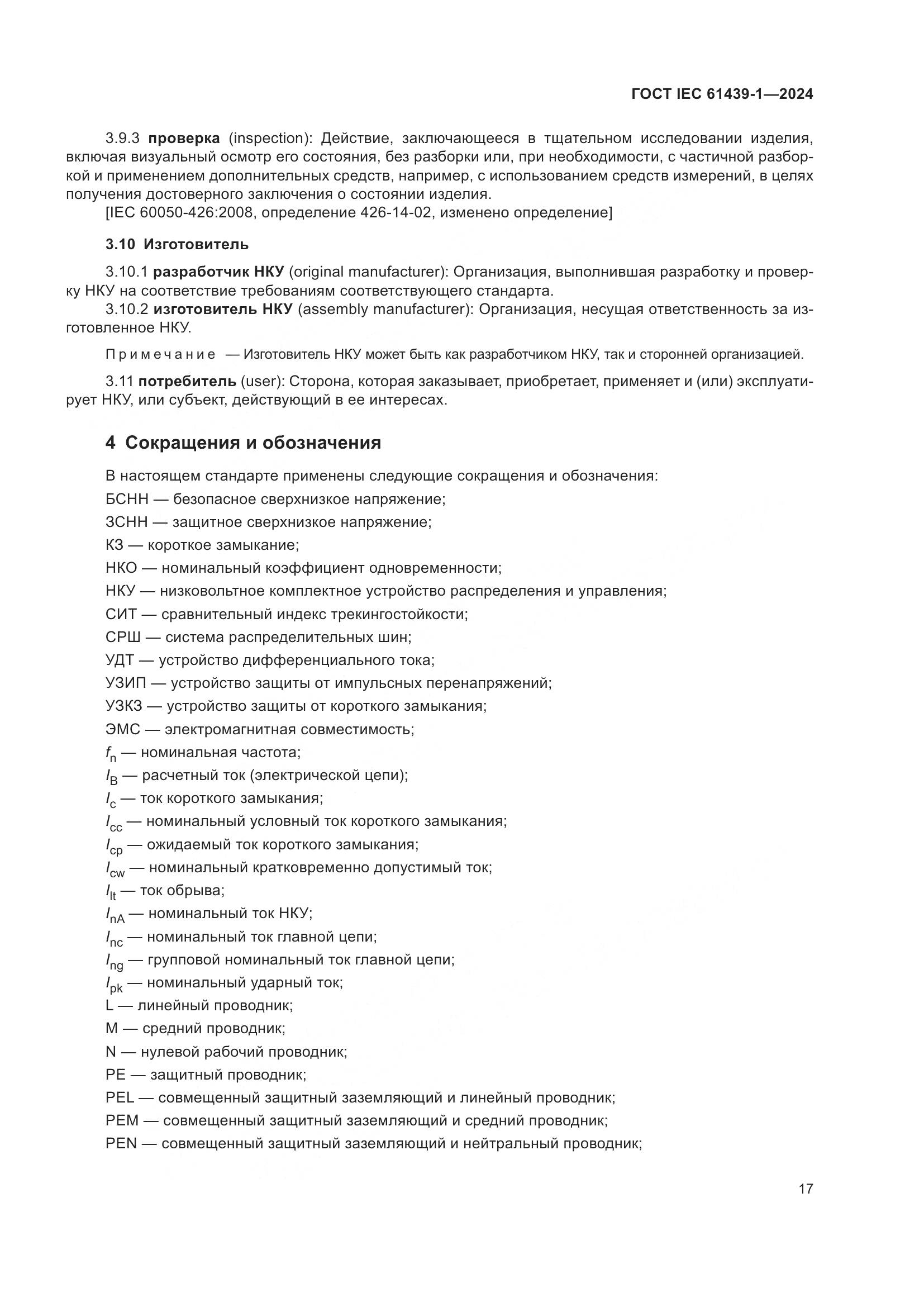 ГОСТ IEC 61439-1—2024

3.9.3 проверка (inspection): Действие, заключающееся в тщательном исследовании изделия, включая визуальный осмотр его состояния, без разборки или, при необходимости, с частичной разборкой и применением дополнительных средств, например, с использованием средств измерений, в целях получения достоверного заключения о состоянии изделия.
[IEC 60050-426:2008, определение 426-14-02, изменено определение]

3.10 Изготовитель

3.10.1 разработчик НКУ (original manufacturer): Организация, выполнившая разработку и проверку НКУ на соответствие требованиям соответствующего стандарта.
3.10.2 изготовитель НКУ (assembly manufacturer): Организация, несущая ответственность за изготовленное НКУ.

Примечание — Изготовитель НКУ может быть как разработчиком НКУ, так и сторонней организацией.

3.11 потребитель (user): Сторона, которая заказывает, приобретает, применяет и (или) эксплуатирует НКУ, или субъект, действующий в ее интересах.

4 Сокращения и обозначения

В настоящем стандарте применены следующие сокращения и обозначения:
БСНН — безопасное сверхнизкое напряжение;
ЗСНН — защитное сверхнизкое напряжение;
КЗ — короткое замыкание;
НКО — номинальный коэффициент одновременности;
НКУ — низковольтное комплектное устройство распределения и управления;
СИТ — сравнительный индекс трекингостойкости;
СРШ — система распределительных шин;
УДТ — устройство дифференциального тока;
УЗИП — устройство защиты от импульсных перенапряжений;
УЗКЗ — устройство защиты от короткого замыкания;
ЭМС — электромагнитная совместимость;
$f_n$ — номинальная частота;
$I_B$ — расчетный ток (электрической цепи);
$I_c$ — ток короткого замыкания;
$I_{cc}$ — номинальный условный ток короткого замыкания;
$I_{cp}$ — ожидаемый ток короткого замыкания;
$I_{cw}$ — номинальный кратковременно допустимый ток;
$I_{lt}$ — ток обрыва;
$I_{nA}$ — номинальный ток НКУ;
$I_{nc}$ — номинальный ток главной цепи;
$I_{ng}$ — групповой номинальный ток главной цепи;
$I_{pk}$ — номинальный ударный ток;
L — линейный проводник;
M — средний проводник;
N — нулевой рабочий проводник;
PE — защитный проводник;
PEL — совмещенный защитный заземляющий и линейный проводник;
PEM — совмещенный защитный заземляющий и средний проводник;
PEN — совмещенный защитный заземляющий и нейтральный проводник;

17